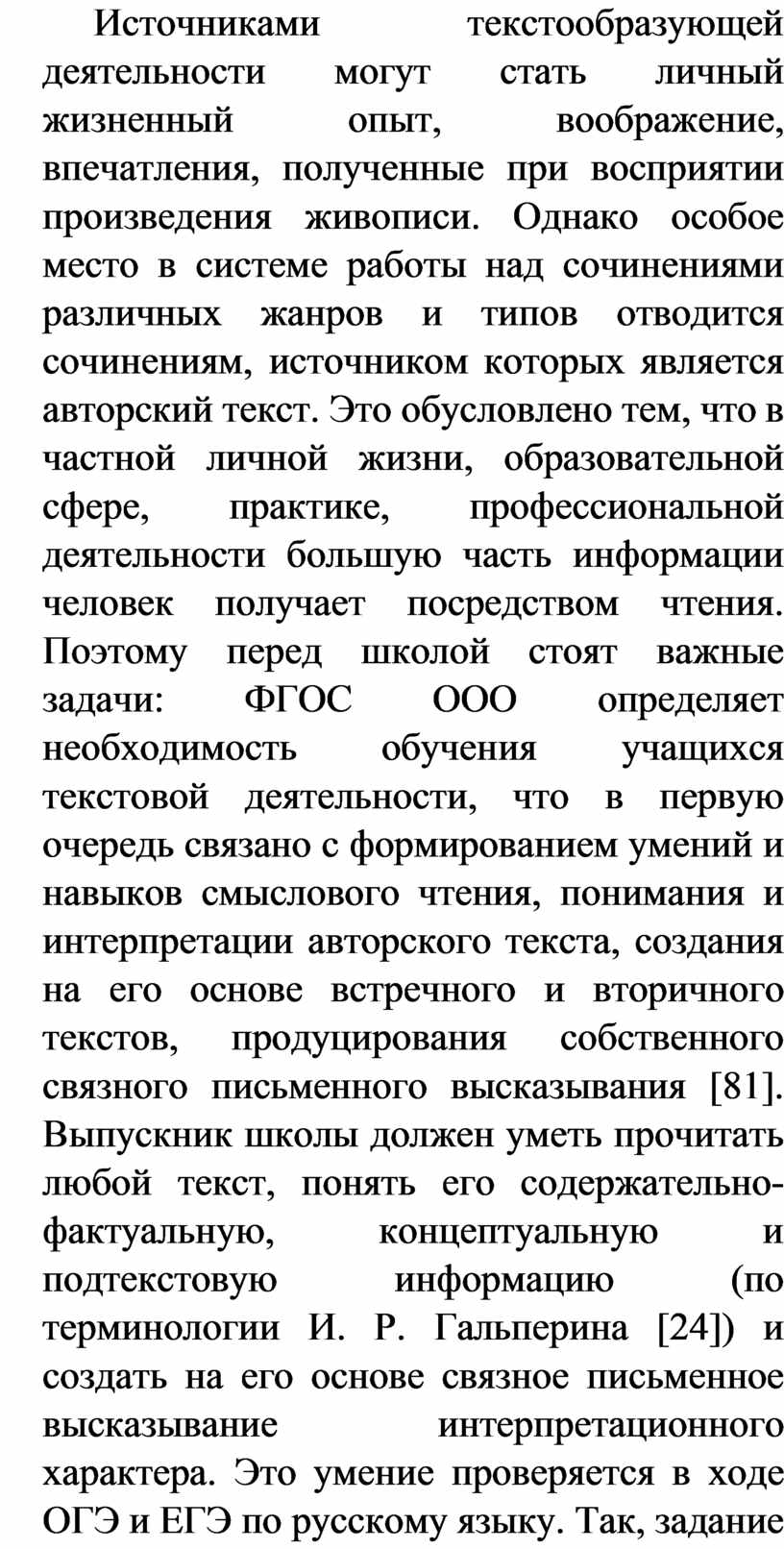 Источниками текстообразующей деятельности могут стать личный жизненный опыт, воображение, впечатления, полученные при восприятии произведения живописи. Однако особое место в системе работы над сочинениями различных жанров и типов отводится сочинениям, источником которых является авторский текст. Это обусловлено тем, что в частной личной жизни, образовательной сфере, практике, профессиональной деятельности большую часть информации человек получает посредством чтения. Поэтому перед школой стоят важные задачи: ФГОС ООО определяет необходимость обучения учащихся текстовой деятельности, что в первую очередь связано с формированием умений и навыков смыслового чтения, понимания и интерпретации авторского текста, создания на его основе встречного и вторичного текстов, продуцирования собственного связного письменного высказывания [81]. Выпускник школы должен уметь прочитать любой текст, понять его содержательно-фактуальную, концептуальную и подтекстовую информацию (по терминологии И. Р. Гальперина [24]) и создать на его основе связное письменное высказывание интерпретационного характера. Это умение проверяется в ходе ОГЭ и ЕГЭ по русскому языку. Так, задание